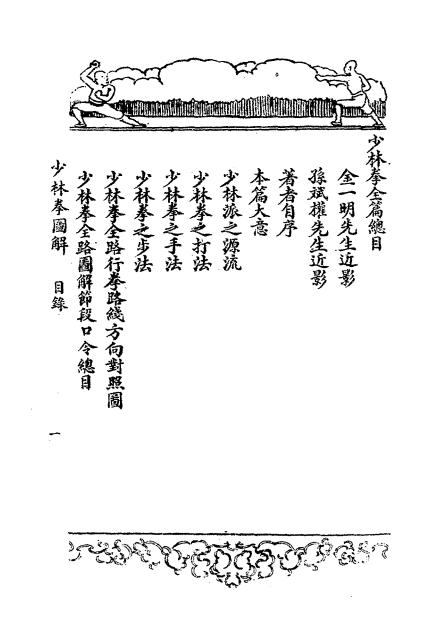 少林拳全篇總目

金一明先生近影

孫斌權先生近影

著者自序

本篇大意

少林派之源流

少林拳之打法

少林拳之手法

少林拳之步法

少林拳全路行拳路綫方向對照圖

少林拳全路圖解節段口令總目

少林拳圖解　目錄

一